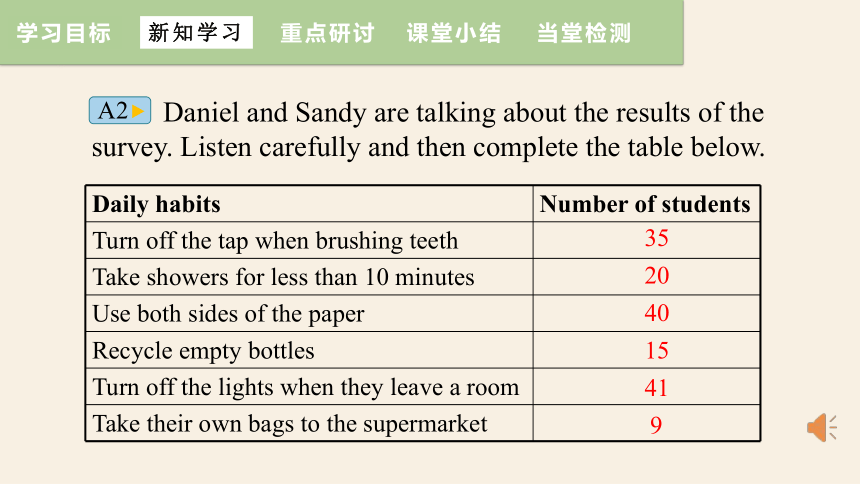 学习目标 新知学习 重点研讨 课堂小结 当堂检测

A2 Daniel and Sandy are talking about the results of the survey. Listen carefully and then complete the table below.

| Daily habits | Number of students |
|---|---|
| Turn off the tap when brushing teeth | 35 |
| Take showers for less than 10 minutes | 20 |
| Use both sides of the paper | 40 |
| Recycle empty bottles | 15 |
| Turn off the lights when they leave a room | 41 |
| Take their own bags to the supermarket | 9 |